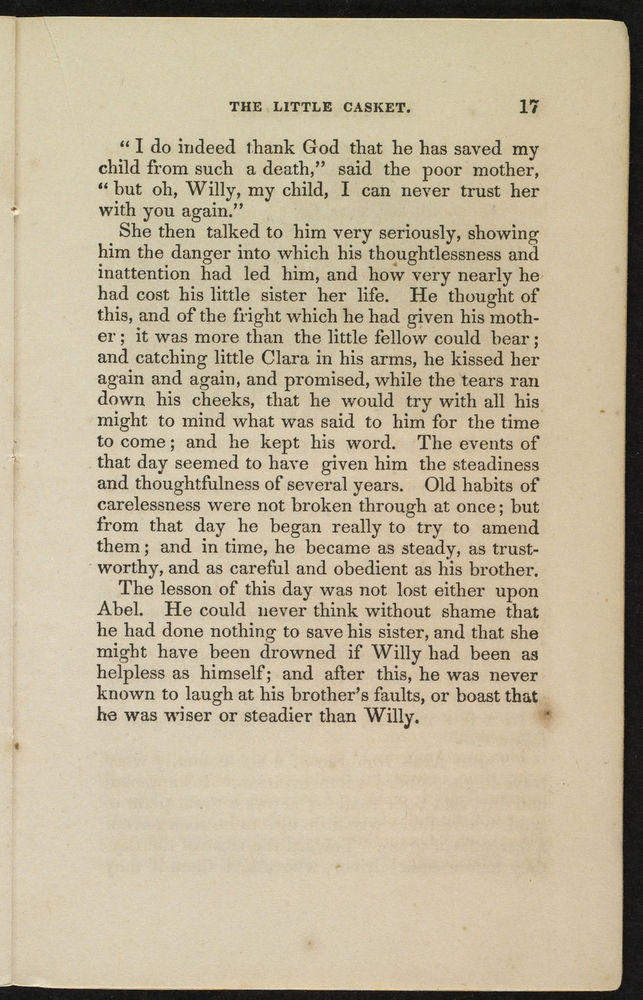 THE LITTLE CASKET. 17

"I do indeed thank God that he has saved my child from such a death," said the poor mother, "but oh, Willy, my child, I can never trust her with you again."

She then talked to him very seriously, showing him the danger into which his thoughtlessness and inattention had led him, and how very nearly he had cost his little sister her life. He thought of this, and of the fright which he had given his mother; it was more than the little fellow could bear; and catching little Clara in his arms, he kissed her again and again, and promised, while the tears ran down his cheeks, that he would try with all his might to mind what was said to him for the time to come; and he kept his word. The events of that day seemed to have given him the steadiness and thoughtfulness of several years. Old habits of carelessness were not broken through at once; but from that day he began really to try to amend them; and in time, he became as steady, as trustworthy, and as careful and obedient as his brother.

The lesson of this day was not lost either upon Abel. He could never think without shame that he had done nothing to save his sister, and that she might have been drowned if Willy had been as helpless as himself; and after this, he was never known to laugh at his brother's faults, or boast that he was wiser or steadier than Willy.